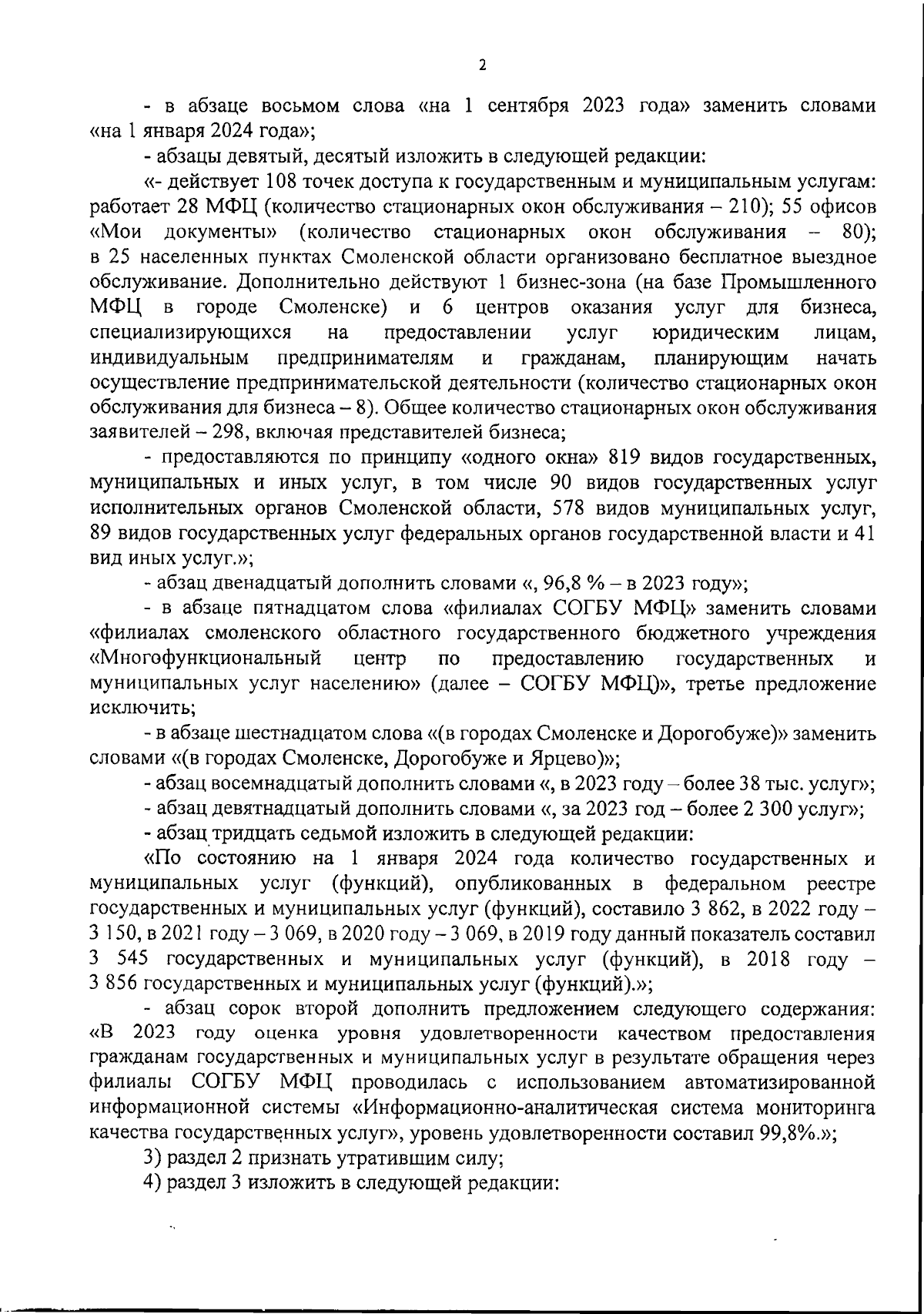 2

- в абзаце восьмом слова «на 1 сентября 2023 года» заменить словами «на 1 января 2024 года»;

- абзацы девятый, десятый изложить в следующей редакции:

«- действует 108 точек доступа к государственным и муниципальным услугам: работает 28 МФЦ (количество стационарных окон обслуживания – 210); 55 офисов «Мои документы» (количество стационарных окон обслуживания – 80); в 25 населенных пунктах Смоленской области организовано бесплатное выездное обслуживание. Дополнительно действуют 1 бизнес-зона (на базе Промышленного МФЦ в городе Смоленске) и 6 центров оказания услуг для бизнеса, специализирующихся на предоставлении услуг юридическим лицам, индивидуальным предпринимателям и гражданам, планирующим начать осуществление предпринимательской деятельности (количество стационарных окон обслуживания для бизнеса – 8). Общее количество стационарных окон обслуживания заявителей – 298, включая представителей бизнеса;

- предоставляются по принципу «одного окна» 819 видов государственных, муниципальных и иных услуг, в том числе 90 видов государственных услуг исполнительных органов Смоленской области, 578 видов муниципальных услуг, 89 видов государственных услуг федеральных органов государственной власти и 41 вид иных услуг.»;

- абзац двенадцатый дополнить словами «, 96,8 % – в 2023 году»;

- в абзаце пятнадцатом слова «филиалах СОГБУ МФЦ» заменить словами «филиалах смоленского областного государственного бюджетного учреждения «Многофункциональный центр по предоставлению государственных и муниципальных услуг населению» (далее – СОГБУ МФЦ)», третье предложение исключить;

- в абзаце шестнадцатом слова «(в городах Смоленске и Дорогобуже)» заменить словами «(в городах Смоленске, Дорогобуже и Ярцево)»;

- абзац восемнадцатый дополнить словами «, в 2023 году – более 38 тыс. услуг»;

- абзац девятнадцатый дополнить словами «, за 2023 год – более 2 300 услуг»;

- абзац тридцать седьмой изложить в следующей редакции:

«По состоянию на 1 января 2024 года количество государственных и муниципальных услуг (функций), опубликованных в федеральном реестре государственных и муниципальных услуг (функций), составило 3 862, в 2022 году – 3 150, в 2021 году – 3 069, в 2020 году – 3 069, в 2019 году данный показатель составил 3 545 государственных и муниципальных услуг (функций), в 2018 году – 3 856 государственных и муниципальных услуг (функций).»;

- абзац сорок второй дополнить предложением следующего содержания: «В 2023 году оценка уровня удовлетворенности качеством предоставления гражданам государственных и муниципальных услуг в результате обращения через филиалы СОГБУ МФЦ проводилась с использованием автоматизированной информационной системы «Информационно-аналитическая система мониторинга качества государственных услуг», уровень удовлетворенности составил 99,8%.»;

3) раздел 2 признать утратившим силу;

4) раздел 3 изложить в следующей редакции: